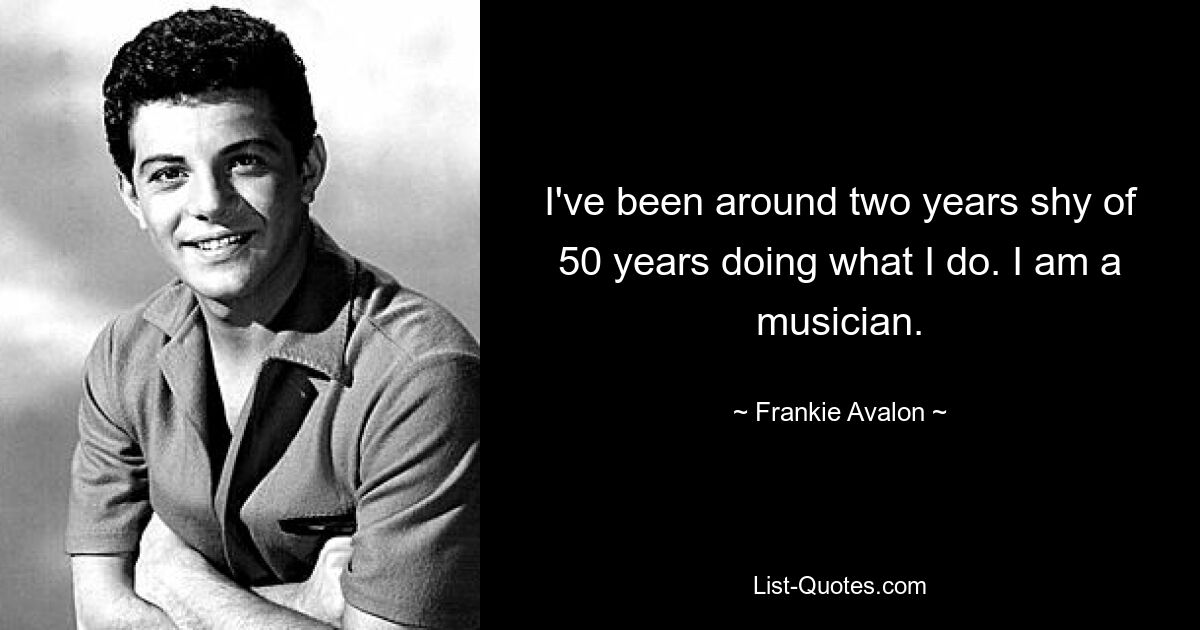 I've been around two years shy of 50 years doing what I do. I am a musician.

~ Frankie Avalon ~

List-Quotes.com